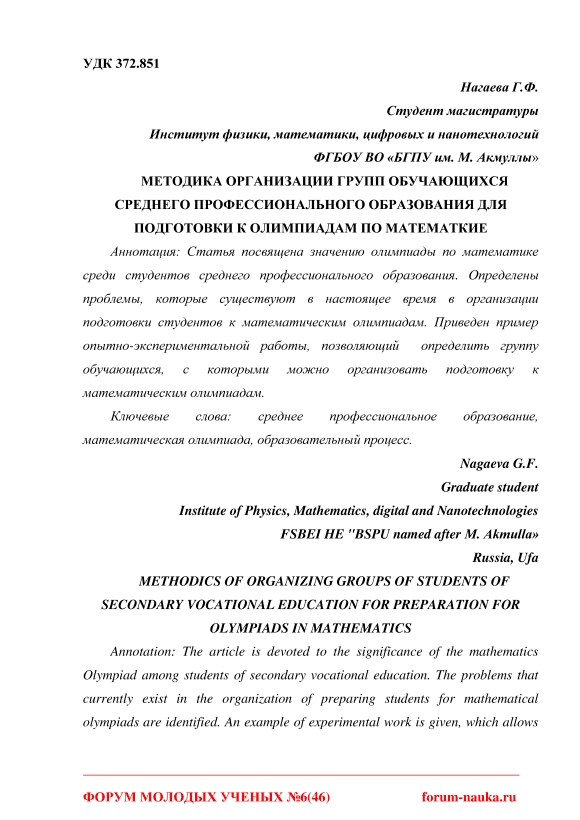 УДК 372.851

Нагаева Г.Ф.

Студент магистратуры

Институт физики, математики, цифровых и нанотехнологий

ФГБОУ ВО «БГПУ им. М. Акмуллы»

МЕТОДИКА ОРГАНИЗАЦИИ ГРУПП ОБУЧАЮЩИХСЯ СРЕДНЕГО ПРОФЕССИОНАЛЬНОГО ОБРАЗОВАНИЯ ДЛЯ ПОДГОТОВКИ К ОЛИМПИАДАМ ПО МАТЕМАТКИЕ

Аннотация: Статья посвящена значению олимпиады по математике среди студентов среднего профессионального образования. Определены проблемы, которые существуют в настоящее время в организации подготовки студентов к математическим олимпиадам. Приведен пример опытно-экспериментальной работы, позволяющий определить группу обучающихся, с которыми можно организовать подготовку к математическим олимпиадам.

Ключевые слова: среднее профессиональное образование, математическая олимпиада, образовательный процесс.

Nagaeva G.F.

Graduate student

Institute of Physics, Mathematics, digital and Nanotechnologies

FSBEI HE "BSPU named after M. Akmulla»

Russia, Ufa

METHODICS OF ORGANIZING GROUPS OF STUDENTS OF SECONDARY VOCATIONAL EDUCATION FOR PREPARATION FOR OLYMPIADS IN MATHEMATICS

Annotation: The article is devoted to the significance of the mathematics Olympiad among students of secondary vocational education. The problems that currently exist in the organization of preparing students for mathematical olympiads are identified. An example of experimental work is given, which allows

ФОРУМ МОЛОДЫХ УЧЕНЫХ №6(46) forum-nauka.ru